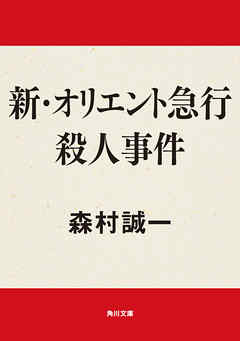 新・オリエント急行
殺人事件

森村誠一

角川文庫